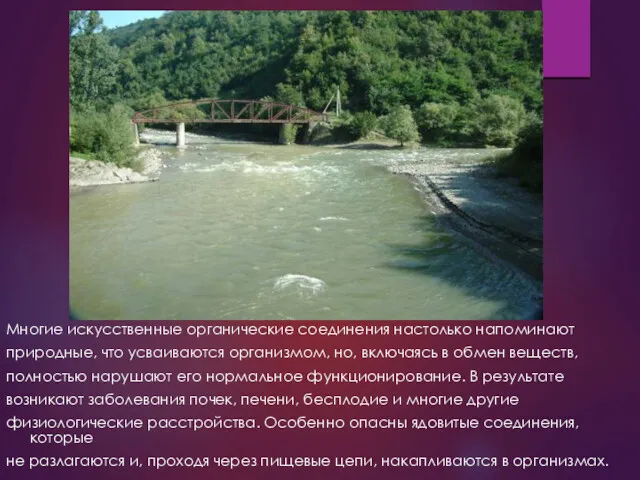 Многие искусственные органические соединения настолько напоминают природные, что усваиваются организмом, но, включаясь в обмен веществ, полностью нарушают его нормальное функционирование. В результате возникают заболевания почек, печени, бесплодие и многие другие физиологические расстройства. Особенно опасны ядовитые соединения, которые не разлагаются и, проходя через пищевые цепи, накапливаются в организмах.